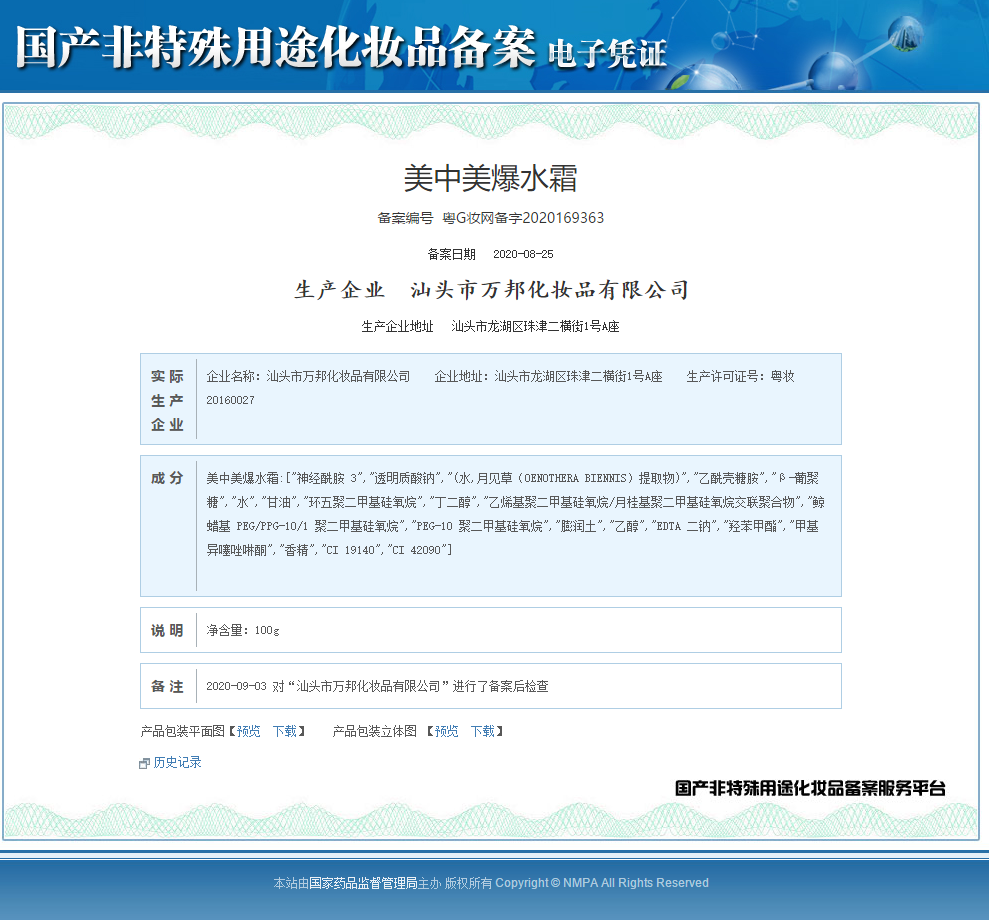 国产非特殊用途化妆品备案 电子凭证

美中美爆水霜

备案编号 粤G妆网备字2020169363

备案日期 2020-08-25

生产企业 汕头市万邦化妆品有限公司

生产企业地址 汕头市龙湖区珠津二横街1号A座

| 实际生产企业 | 企业名称：汕头市万邦化妆品有限公司 企业地址：汕头市龙湖区珠津二横街1号A座 生产许可证号：粤妆20160027 |
|---|---|
| 成分 | 美中美爆水霜:["神经酰胺 3","透明质酸钠","(水,月见草（OENOTHERA BIENNIS）提取物)","乙酰壳糖胺","β-葡聚糖","水","甘油","环五聚二甲基硅氧烷","丁二醇","乙烯基聚二甲基硅氧烷/月桂基聚二甲基硅氧烷交联聚合物","鲸蜡基 PEG/PPG-10/1 聚二甲基硅氧烷","PEG-10 聚二甲基硅氧烷","膨润土","乙醇","EDTA 二钠","羟苯甲酯","甲基异噻唑啉酮","香精","CI 19140","CI 42090"] |
| 说明 | 净含量：100g |
| 备注 | 2020-09-03 对“汕头市万邦化妆品有限公司”进行了备案后检查 |

产品包装平面图【预览 下载】 产品包装立体图 【预览 下载】

历史记录

国产非特殊用途化妆品备案服务平台

本站由国家药品监督管理局主办 版权所有 Copyright © NMPA All Rights Reserved